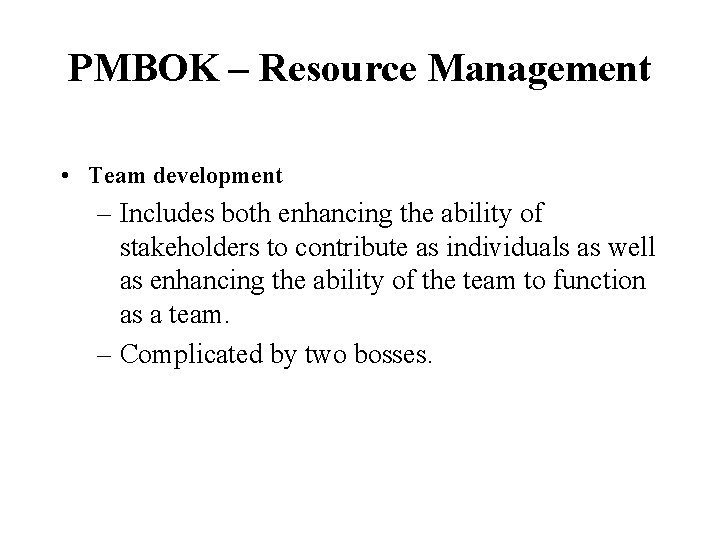 PMBOK – Resource Management

• Team development

– Includes both enhancing the ability of stakeholders to contribute as individuals as well as enhancing the ability of the team to function as a team.

– Complicated by two bosses.